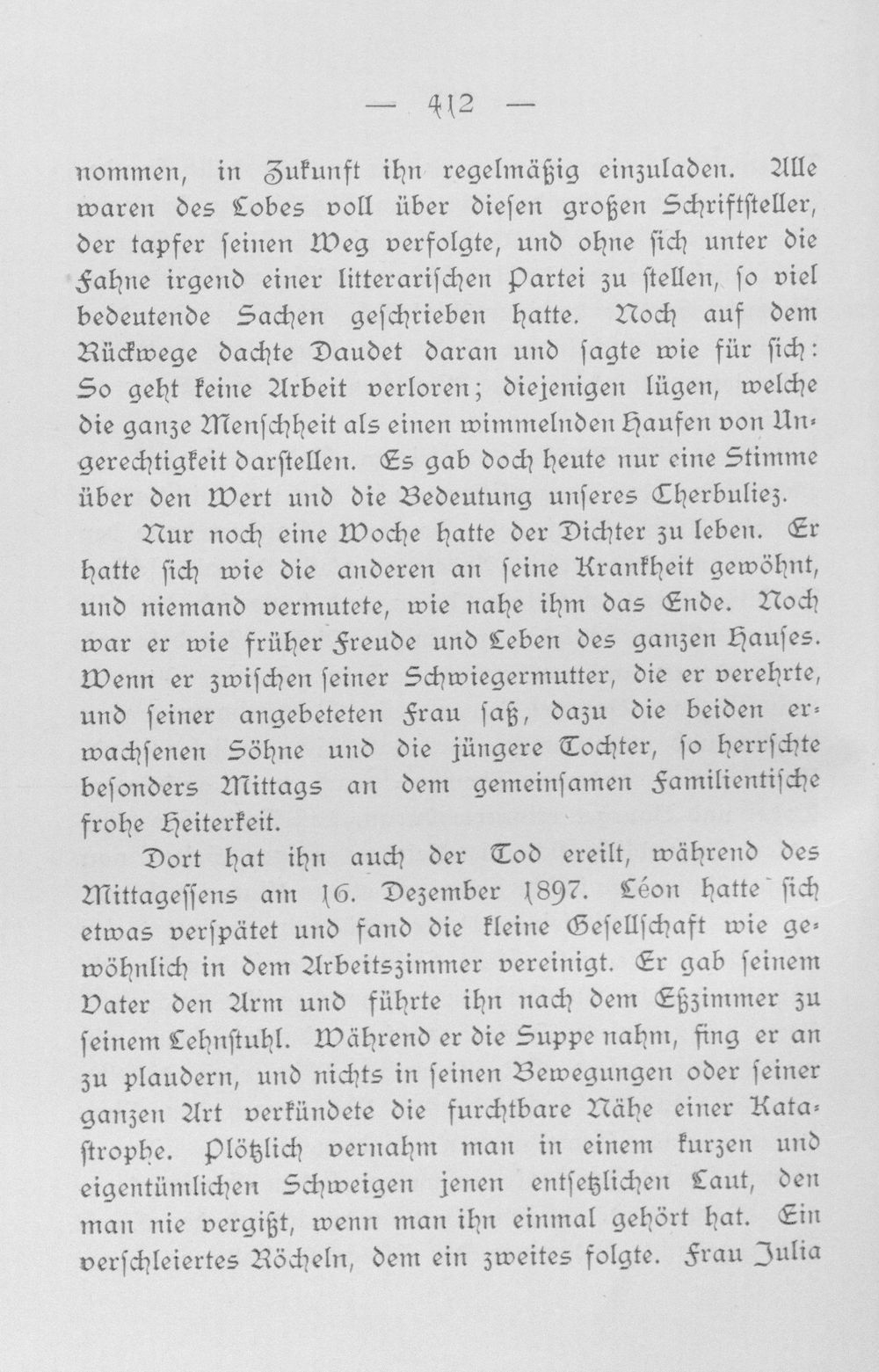 — 412 —

nommen, in Zukunft ihn regelmäßig einzuladen. Alle waren des Lobes voll über diesen großen Schriftsteller, der tapfer seinen Weg verfolgte, und ohne sich unter die Fahne irgend einer litterarischen Partei zu stellen, so viel bedeutende Sachen geschrieben hatte. Noch auf dem Rückwege dachte Daudet daran und sagte wie für sich: So geht keine Arbeit verloren; diejenigen lügen, welche die ganze Menschheit als einen wimmelnden Haufen von Ungerechtigkeit darstellen. Es gab doch heute nur eine Stimme über den Wert und die Bedeutung unseres Cherbuliez.

Nur noch eine Woche hatte der Dichter zu leben. Er hatte sich wie die anderen an seine Krankheit gewöhnt, und niemand vermutete, wie nahe ihm das Ende. Noch war er wie früher Freude und Leben des ganzen Hauses. Wenn er zwischen seiner Schwiegermutter, die er verehrte, und seiner angebeteten Frau saß, dazu die beiden erwachsenen Söhne und die jüngere Tochter, so herrschte besonders Mittags an dem gemeinsamen Familientische frohe Heiterkeit.

Dort hat ihn auch der Tod ereilt, während des Mittagessens am 16. Dezember 1897. Léon hatte sich etwas verspätet und fand die kleine Gesellschaft wie gewöhnlich in dem Arbeitszimmer vereinigt. Er gab seinem Vater den Arm und führte ihn nach dem Eßzimmer zu seinem Lehnstuhl. Während er die Suppe nahm, fing er an zu plaudern, und nichts in seinen Bewegungen oder seiner ganzen Art verkündete die furchtbare Nähe einer Katastrophe. Plötzlich vernahm man in einem kurzen und eigentümlichen Schweigen jenen entsetzlichen Laut, den man nie vergißt, wenn man ihn einmal gehört hat. Ein verschleiertes Röcheln, dem ein zweites folgte. Frau Julia